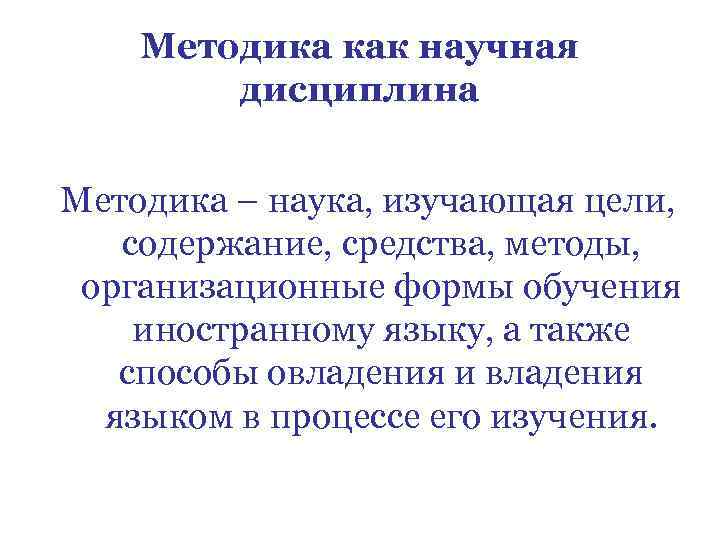 Методика как научная дисциплина

Методика – наука, изучающая цели, содержание, средства, методы, организационные формы обучения иностранному языку, а также способы овладения и владения языком в процессе его изучения.